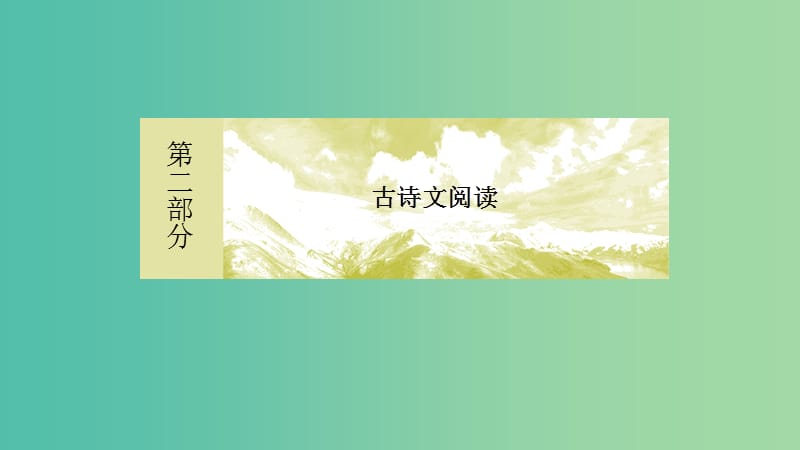 第二部分

古诗文阅读